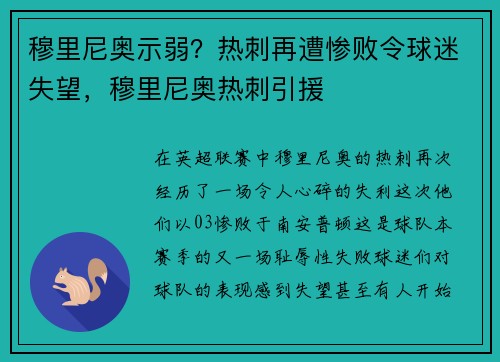 穆里尼奥示弱？热刺再遭惨败令球迷失望，穆里尼奥热刺引援

在英超联赛中穆里尼奥的热刺再次经历了一场令人心碎的失利这次他们以03惨败于南安普顿这是球队本赛季的又一场耻辱性失败球迷们对球队的表现感到失望甚至有人开始